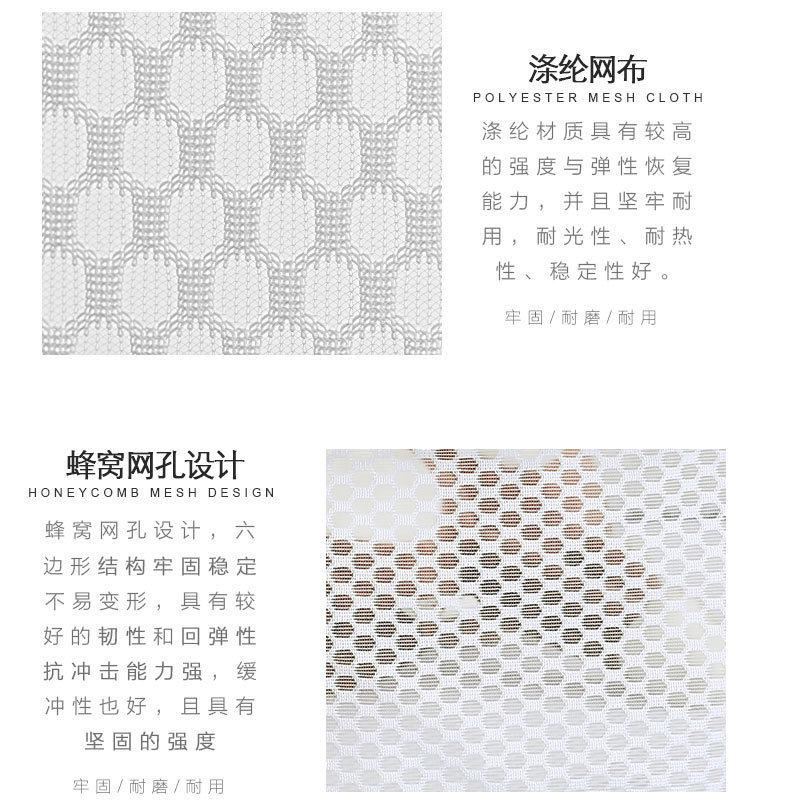 涤纶网布
POLYESTER MESH CLOTH

涤纶材质具有较高的强度与弹性恢复能力，并且坚牢耐用，耐光性、耐热性、稳定性好。

牢固/耐磨/耐用

蜂窝网孔设计
HONEYCOMB MESH DESIGN

蜂窝网孔设计，六边形结构牢固稳定不易变形，具有较好的韧性和回弹性抗冲击能力强，缓冲性也好，且具有坚固的强度

牢固/耐磨/耐用